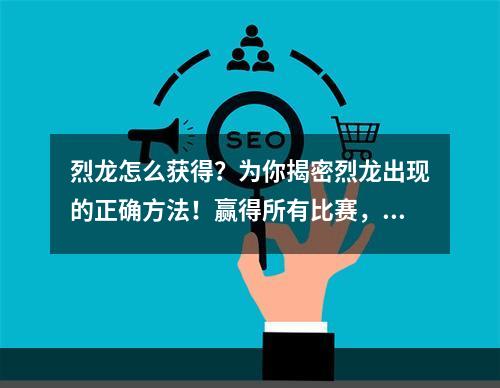 SEO

烈龙怎么获得？为你揭密烈龙出现的正确方法！赢得所有比赛，...